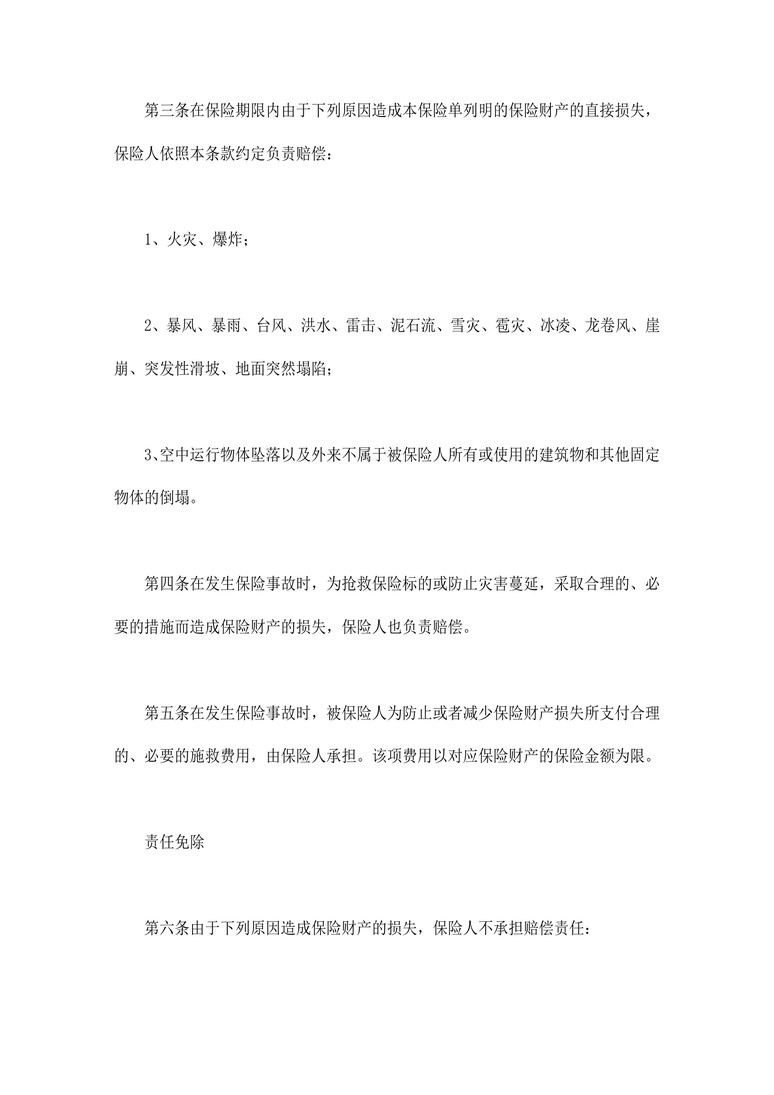 第三条在保险期限内由于下列原因造成本保险单列明的保险财产的直接损失，保险人依照本条款约定负责赔偿：

1、火灾、爆炸；

2、暴风、暴雨、台风、洪水、雷击、泥石流、雪灾、雹灾、冰凌、龙卷风、崖崩、突发性滑坡、地面突然塌陷；

3、空中运行物体坠落以及外来不属于被保险人所有或使用的建筑物和其他固定物体的倒塌。

第四条在发生保险事故时，为抢救保险标的或防止灾害蔓延，采取合理的、必要的措施而造成保险财产的损失，保险人也负责赔偿。

第五条在发生保险事故时，被保险人为防止或者减少保险财产损失所支付合理的、必要的施救费用，由保险人承担。该项费用以对应保险财产的保险金额为限。

责任免除

第六条由于下列原因造成保险财产的损失，保险人不承担赔偿责任：